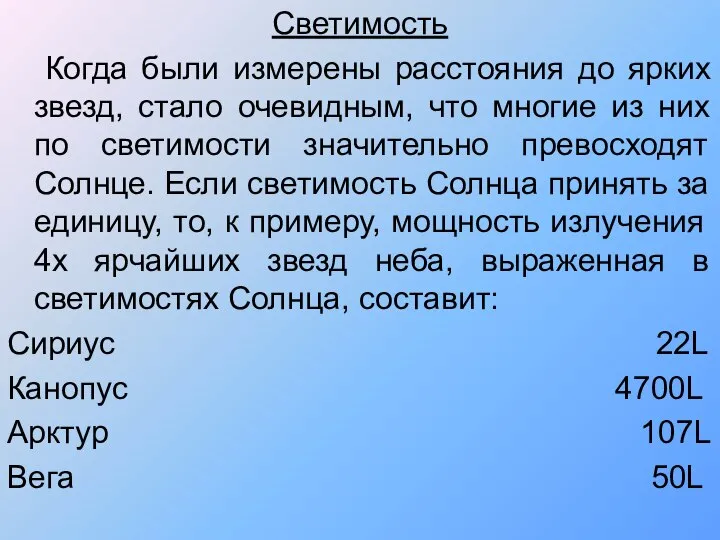 Светимость

Когда были измерены расстояния до ярких звезд, стало очевидным, что многие из них по светимости значительно превосходят Солнце. Если светимость Солнца принять за единицу, то, к примеру, мощность излучения 4х ярчайших звезд неба, выраженная в светимостях Солнца, составит:

Сириус 22L
Канопус 4700L
Арктур 107L
Вега 50L